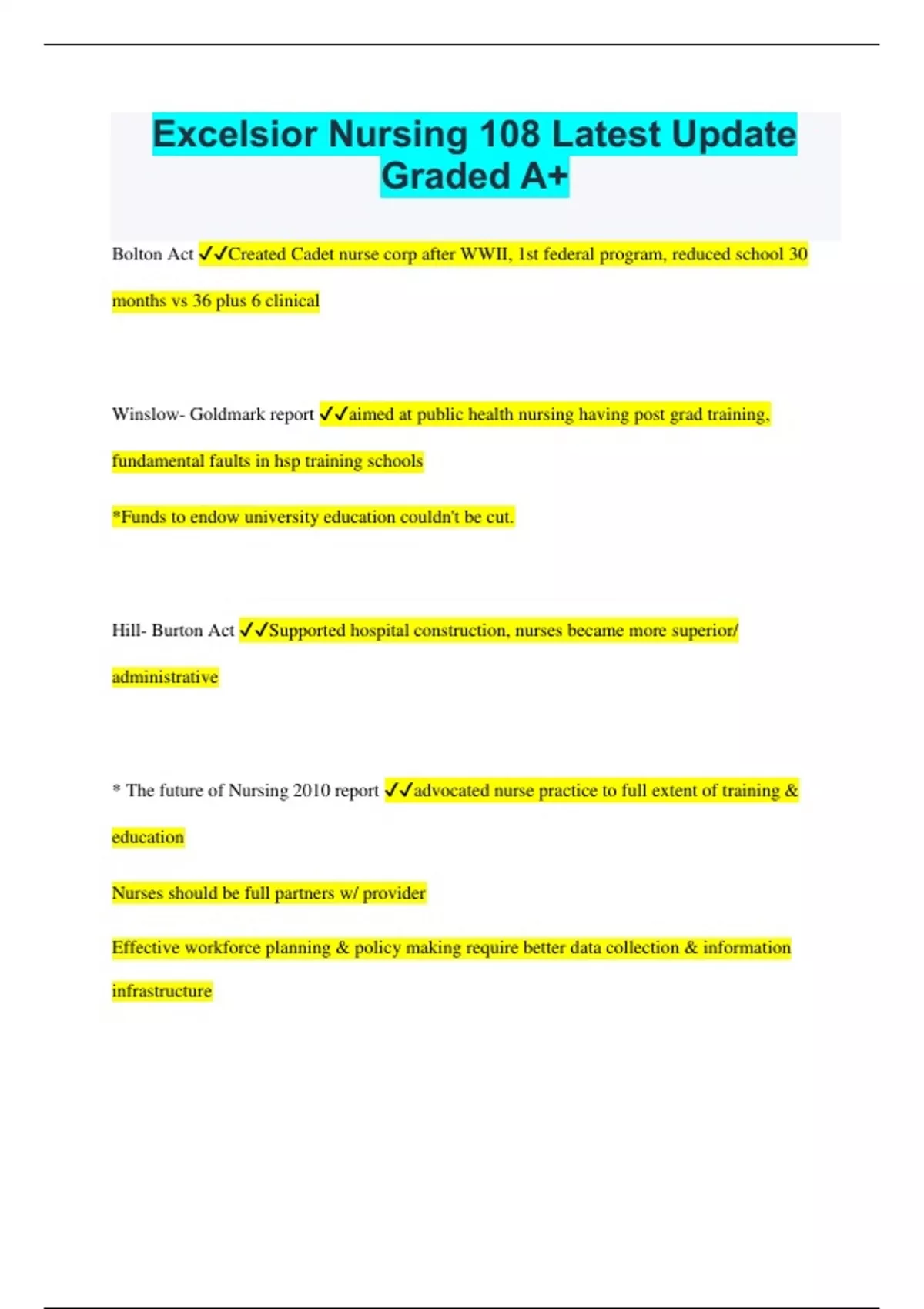 Excelsior Nursing 108 Latest Update Graded A+

Bolton Act ✓✓Created Cadet nurse corp after WWII, 1st federal program, reduced school 30 months vs 36 plus 6 clinical

Winslow- Goldmark report ✓✓aimed at public health nursing having post grad training, fundamental faults in hsp training schools

*Funds to endow university education couldn't be cut.

Hill- Burton Act ✓✓Supported hospital construction, nurses became more superior/ administrative

* The future of Nursing 2010 report ✓✓advocated nurse practice to full extent of training & education

Nurses should be full partners w/ provider

Effective workforce planning & policy making require better data collection & information infrastructure